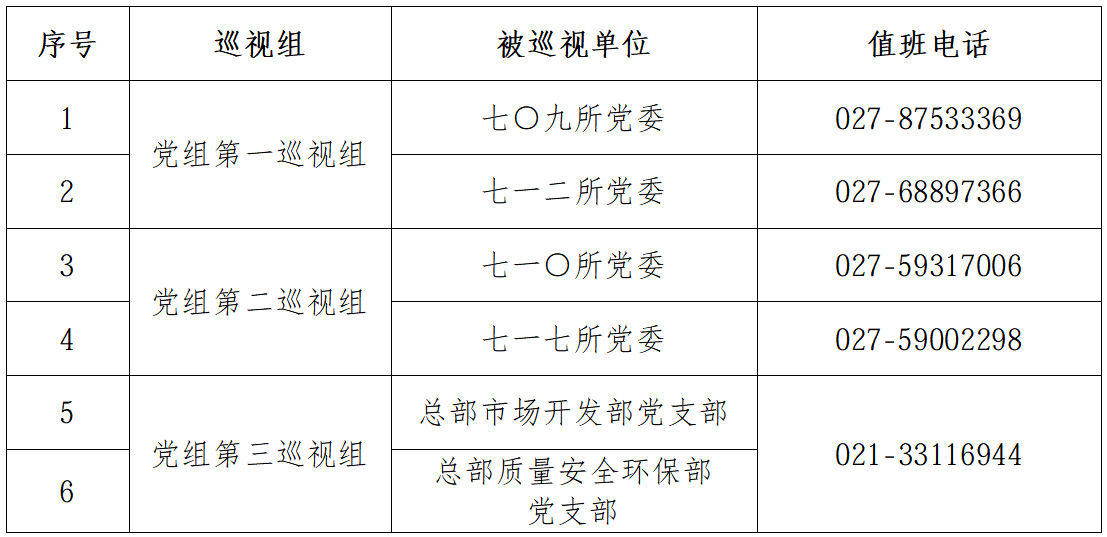 | 序号 | 巡视组 | 被巡视单位 | 值班电话 |
|---|---|---|---|
| 1 | 党组第一巡视组 | 七〇九所党委 | 027-87533369 |
| 2 |  | 七一二所党委 | 027-68897366 |
| 3 | 党组第二巡视组 | 七一〇所党委 | 027-59317006 |
| 4 |  | 七一七所党委 | 027-59002298 |
| 5 | 党组第三巡视组 | 总部市场开发部党支部 | 021-33116944 |
| 6 |  | 总部质量安全环保部党支部 |  |